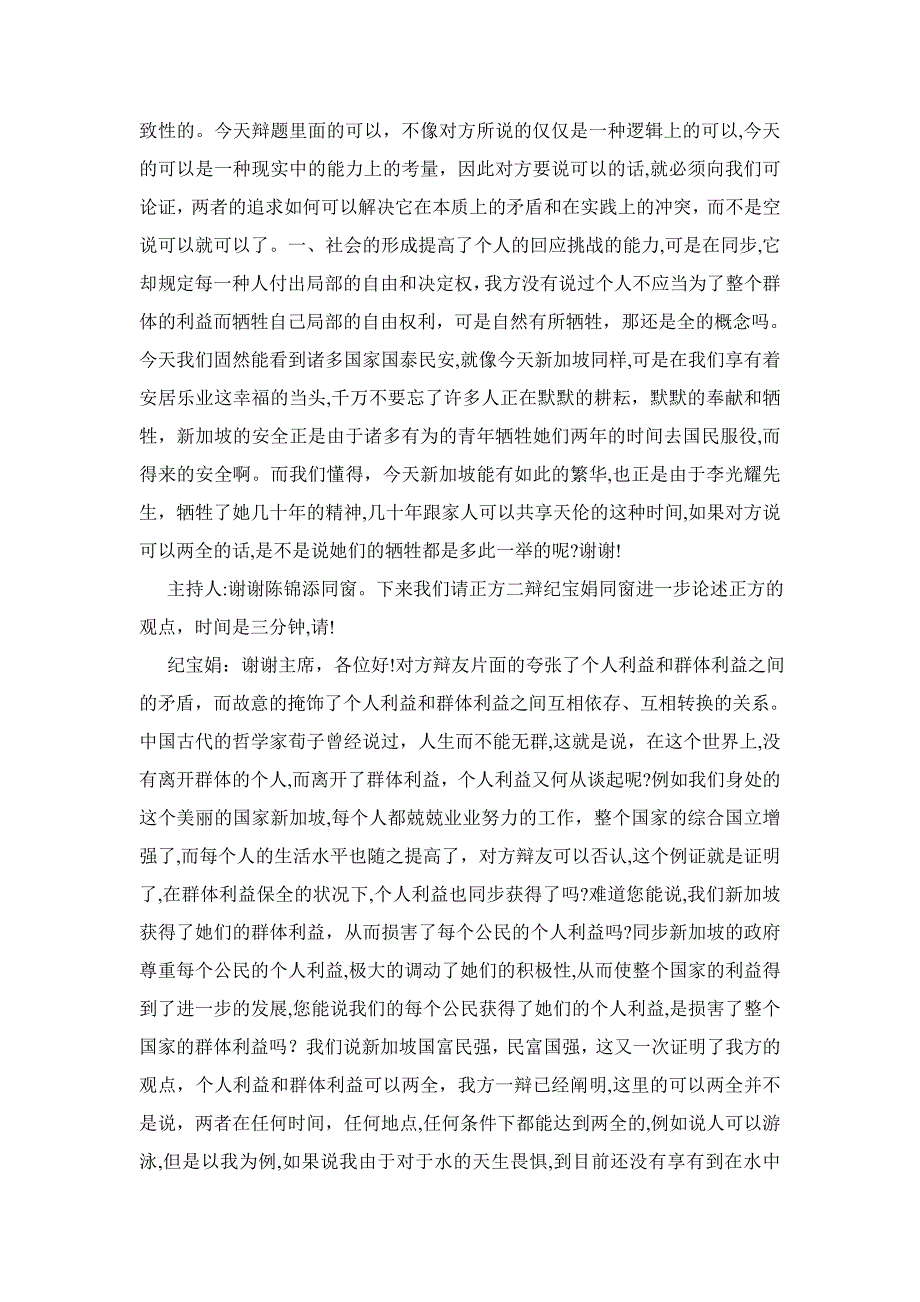 致性的。今天辩题里面的可以，不像对方所说的仅仅是一种逻辑上的可以,今天的可以是一种现实中的能力上的考量，因此对方要说可以的话,就必须向我们可论证，两者的追求如何可以解决它在本质上的矛盾和在实践上的冲突，而不是空说可以就可以了。一、社会的形成提高了个人的回应挑战的能力,可是在同步,它却规定每一种人付出局部的自由和决定权，我方没有说过个人不应当为了整个群体的利益而牺牲自己局部的自由权利，可是自然有所牺牲，那还是全的概念吗。今天我们固然能看到诸多国家国泰民安,就像今天新加坡同样,可是在我们享有着安居乐业这幸福的当头,千万不要忘了许多人正在默默的耕耘，默默的奉献和牺牲，新加坡的安全正是由于诸多有为的青年牺牲她们两年的时间去国民服役,而得来的安全啊。而我们懂得，今天新加坡能有如此的繁华,也正是由于李光耀先生，牺牲了她几十年的精神,几十年跟家人可以共享天伦的这种时间,如果对方说可以两全的话,是不是说她们的牺牲都是多此一举的呢?谢谢!

主持人:谢谢陈锦添同窗。下来我们请正方二辩纪宝娟同窗进一步论述正方的观点，时间是三分钟,请!

纪宝娟：谢谢主席，各位好!对方辩友片面的夸张了个人利益和群体利益之间的矛盾，而故意的掩饰了个人利益和群体利益之间互相依存、互相转换的关系。中国古代的哲学家荀子曾经说过，人生而不能无群,这就是说，在这个世界上,没有离开群体的个人,而离开了群体利益，个人利益又何从谈起呢?例如我们身处的这个美丽的国家新加坡,每个人都兢兢业业努力的工作，整个国家的综合国立增强了,而每个人的生活水平也随之提高了，对方辩友可以否认,这个例证就是证明了,在群体利益保全的状况下,个人利益也同步获得了吗?难道您能说,我们新加坡获得了她们的群体利益，从而损害了每个公民的个人利益吗?同步新加坡的政府尊重每个公民的个人利益,极大的调动了她们的积极性,从而使整个国家的利益得到了进一步的发展,您能说我们的每个公民获得了她们的个人利益,是损害了整个国家的群体利益吗？我们说新加坡国富民强，民富国强，这又一次证明了我方的观点，个人利益和群体利益可以两全，我方一辩已经阐明,这里的可以两全并不是说，两者在任何时间，任何地点,任何条件下都能达到两全的,例如说人可以游泳,但是以我为例,如果说我由于对于水的天生畏惧,到目前还没有享有到在水中